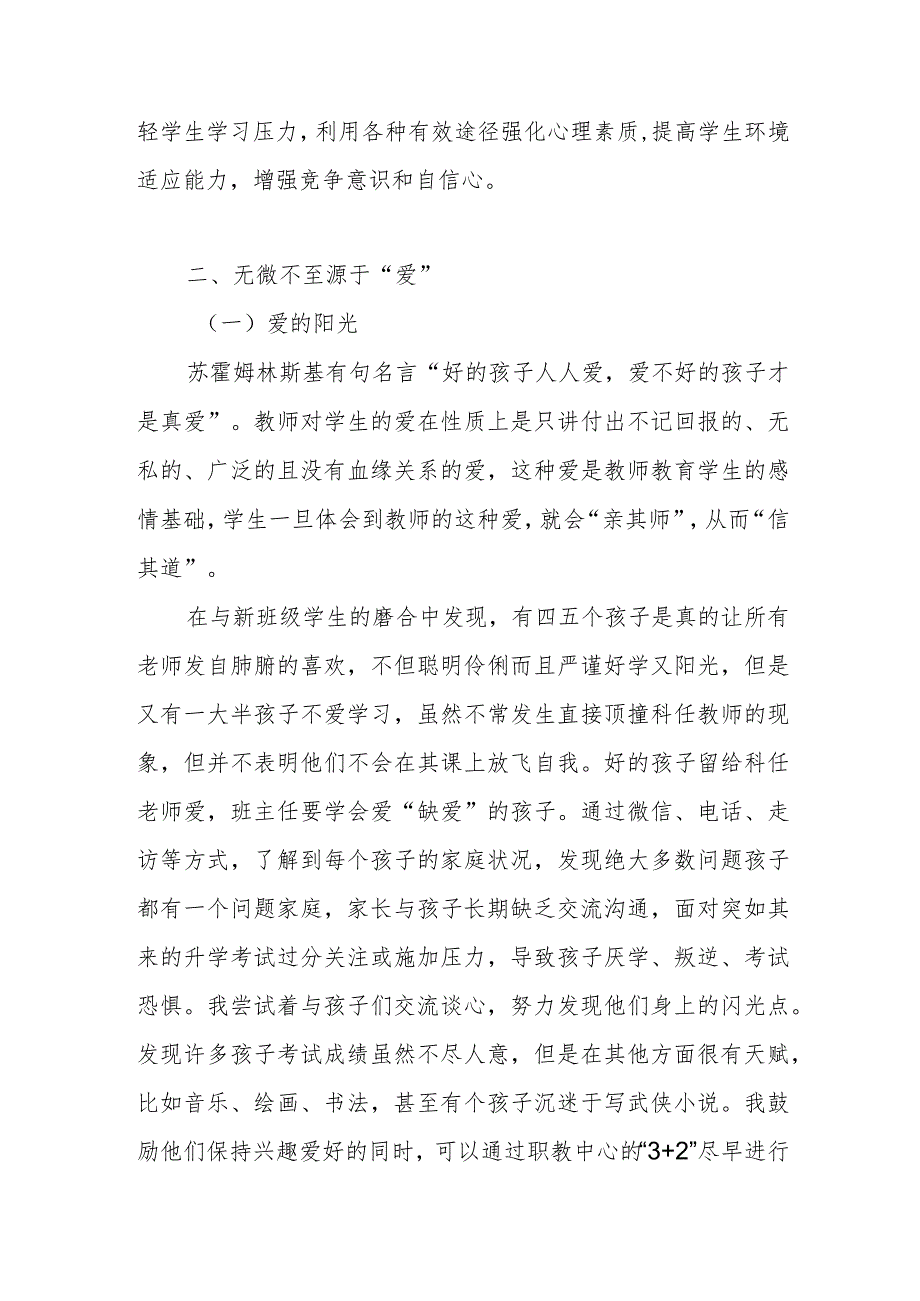 轻学生学习压力，利用各种有效途径强化心理素质，提高学生环境适应能力，增强竞争意识和自信心。

二、无微不至源于“爱”

（一）爱的阳光

苏霍姆林斯基有句名言“好的孩子人人爱，爱不好的孩子才是真爱”。教师对学生的爱在性质上是只讲付出不记回报的、无私的、广泛的且没有血缘关系的爱，这种爱是教师教育学生的感情基础，学生一旦体会到教师的这种爱，就会“亲其师”，从而“信其道”。

在与新班级学生的磨合中发现，有四五个孩子是真的让所有老师发自肺腑的喜欢，不但聪明伶俐而且严谨好学又阳光，但是又有一大半孩子不爱学习，虽然不常发生直接顶撞科任教师的现象，但并不表明他们不会在其课上放飞自我。好的孩子留给科任老师爱，班主任要学会爱“缺爱”的孩子。通过微信、电话、走访等方式，了解到每个孩子的家庭状况，发现绝大多数问题孩子都有一个问题家庭，家长与孩子长期缺乏交流沟通，面对突如其来的升学考试过分关注或施加压力，导致孩子厌学、叛逆、考试恐惧。我尝试着与孩子们交流谈心，努力发现他们身上的闪光点。发现许多孩子考试成绩虽然不尽人意，但是在其他方面很有天赋，比如音乐、绘画、书法，甚至有个孩子沉迷于写武侠小说。我鼓励他们保持兴趣爱好的同时，可以通过职教中心的“3+2”尽早进行